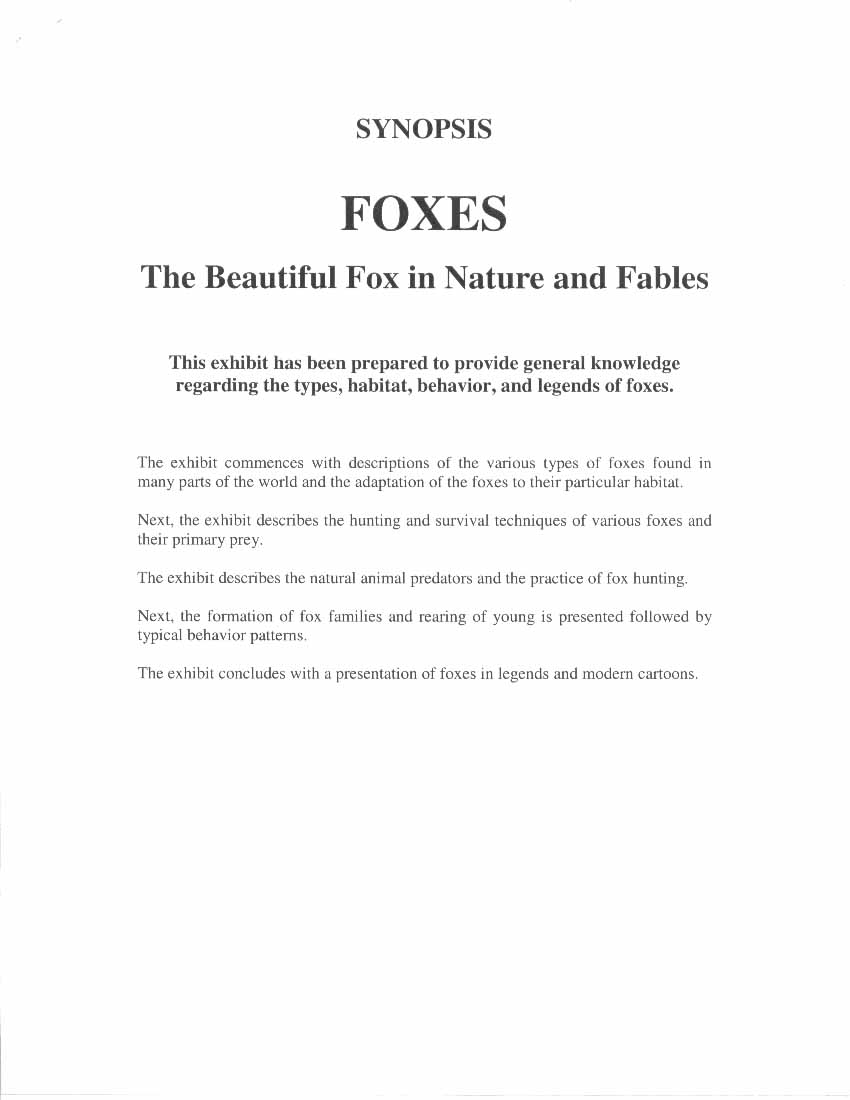 SYNOPSIS

FOXES

The Beautiful Fox in Nature and Fables

This exhibit has been prepared to provide general knowledge regarding the types, habitat, behavior, and legends of foxes.

The exhibit commences with descriptions of the various types of foxes found in many parts of the world and the adaptation of the foxes to their particular habitat.

Next, the exhibit describes the hunting and survival techniques of various foxes and their primary prey.

The exhibit describes the natural animal predators and the practice of fox hunting.

Next, the formation of fox families and rearing of young is presented followed by typical behavior patterns.

The exhibit concludes with a presentation of foxes in legends and modern cartoons.